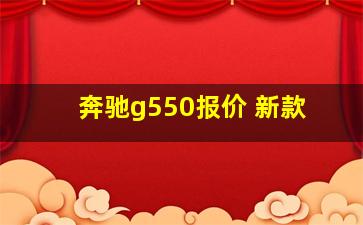 奔驰g550报价 新款